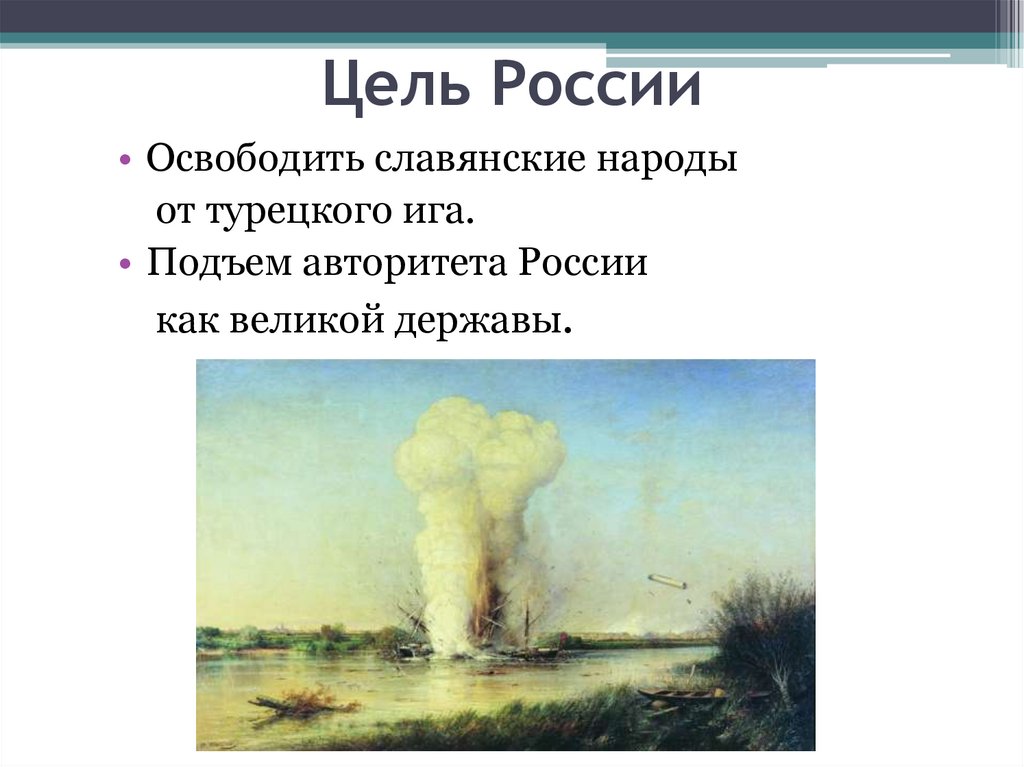 Цель России

• Освободить славянские народы от турецкого ига.
• Подъем авторитета России как великой державы.